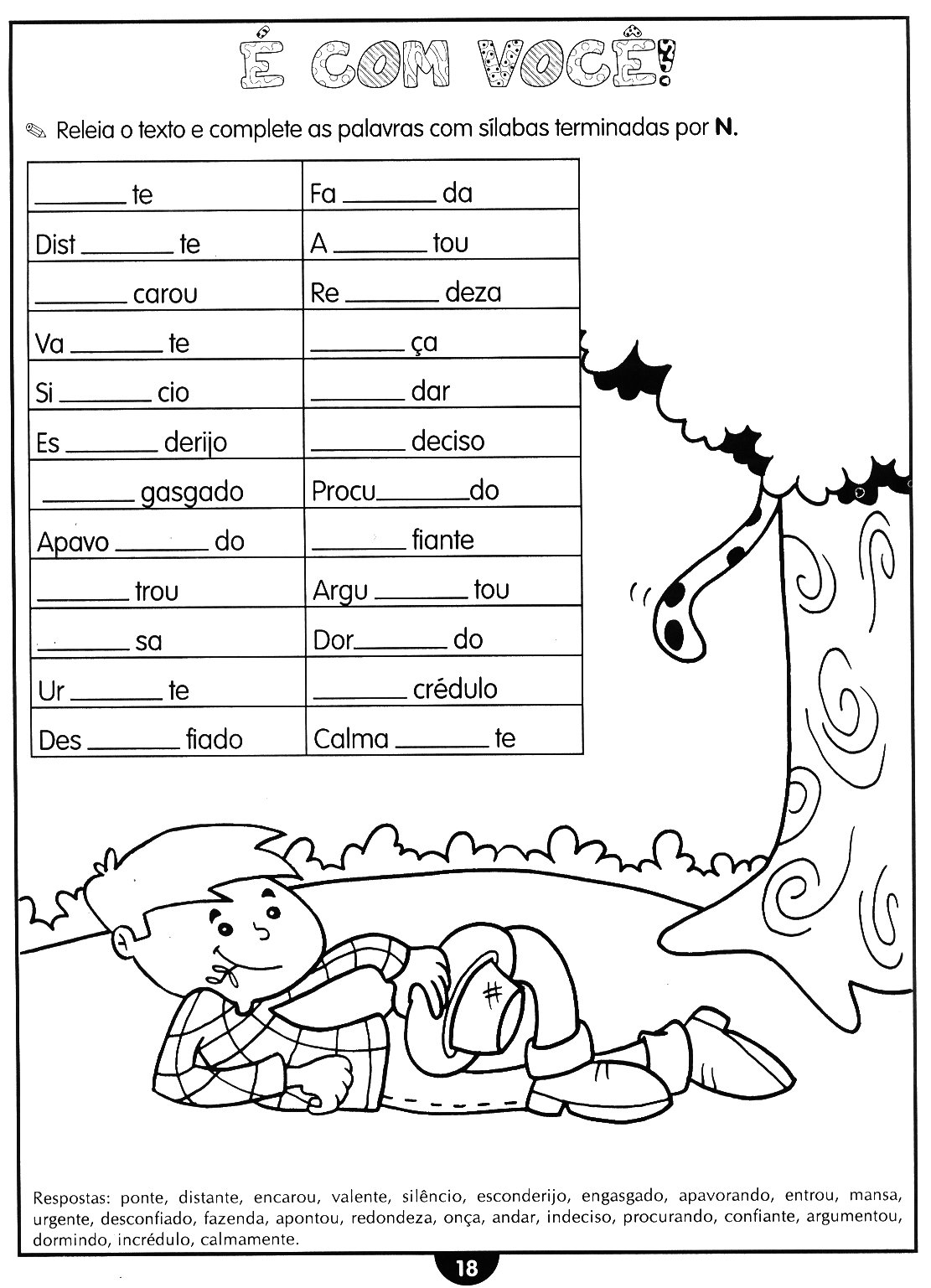 É COM VOCÊ!

✎ Releia o texto e complete as palavras com sílabas terminadas por N.

| ____ te | Fa ____ da |
|---|---|
| Dist ____ te | A ____ tou |
| ____ carou | Re ____ deza |
| Va ____ te | ____ ça |
| Si ____ cio | ____ dar |
| Es ____ derijo | ____ deciso |
| ____ gasgado | Procu____do |
| Apavo ____ do | ____ fiante |
| ____ trou | Argu ____ tou |
| ____ sa | Dor____ do |
| Ur ____ te | ____ crédulo |
| Des ____ fiado | Calma ____ te |

Respostas: ponte, distante, encarou, valente, silêncio, esconderijo, engasgado, apavorando, entrou, mansa, urgente, desconfiado, fazenda, apontou, redondeza, onça, andar, indeciso, procurando, confiante, argumentou, dormindo, incrédulo, calmamente.

18